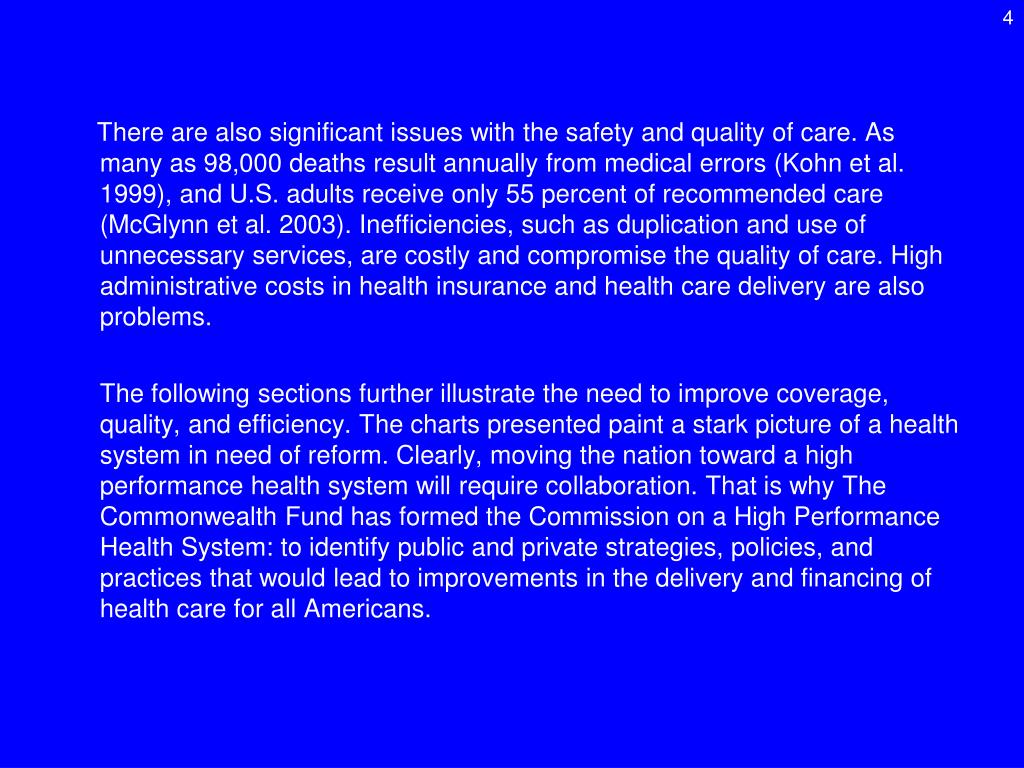 4

There are also significant issues with the safety and quality of care. As many as 98,000 deaths result annually from medical errors (Kohn et al. 1999), and U.S. adults receive only 55 percent of recommended care (McGlynn et al. 2003). Inefficiencies, such as duplication and use of unnecessary services, are costly and compromise the quality of care. High administrative costs in health insurance and health care delivery are also problems.

The following sections further illustrate the need to improve coverage, quality, and efficiency. The charts presented paint a stark picture of a health system in need of reform. Clearly, moving the nation toward a high performance health system will require collaboration. That is why The Commonwealth Fund has formed the Commission on a High Performance Health System: to identify public and private strategies, policies, and practices that would lead to improvements in the delivery and financing of health care for all Americans.